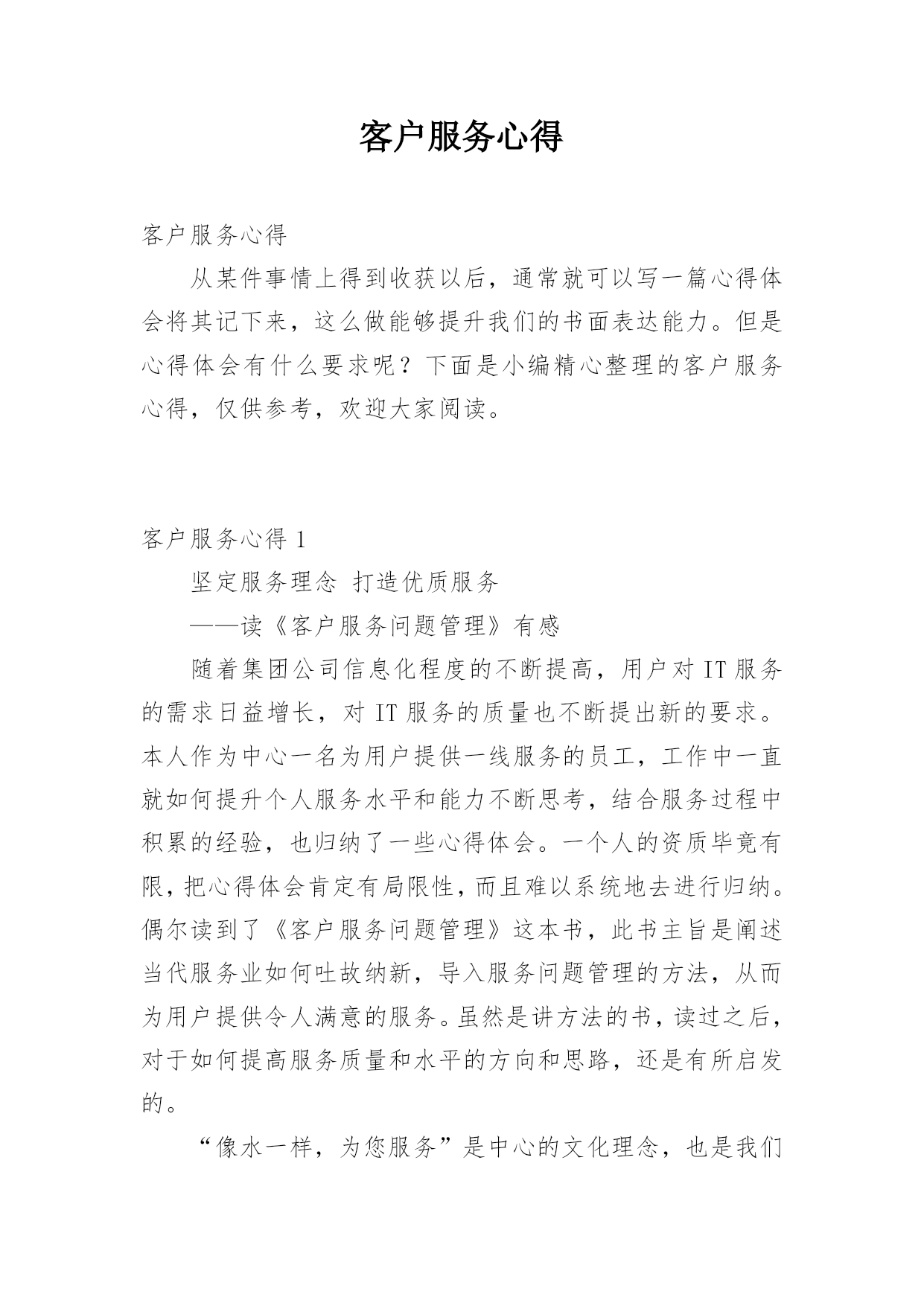 客户服务心得

客户服务心得

从某件事情上得到收获以后，通常就可以写一篇心得体会将其记下来，这么做能够提升我们的书面表达能力。但是心得体会有什么要求呢？下面是小编精心整理的客户服务心得，仅供参考，欢迎大家阅读。

客户服务心得 1

坚定服务理念 打造优质服务

——读《客户服务问题管理》有感

随着集团公司信息化程度的不断提高，用户对 IT 服务的需求日益增长，对 IT 服务的质量也不断提出新的要求。本人作为中心一名为用户提供一线服务的员工，工作中一直就如何提升个人服务水平和能力不断思考，结合服务过程中积累的经验，也归纳了一些心得体会。一个人的资质毕竟有限，把心得体会肯定有局限性，而且难以系统地去进行归纳。偶尔读到了《客户服务问题管理》这本书，此书主旨是阐述当代服务业如何吐故纳新，导入服务问题管理的方法，从而为用户提供令人满意的服务。虽然是讲方法的书，读过之后，对于如何提高服务质量和水平的方向和思路，还是有所启发的。

“像水一样，为您服务”是中心的文化理念，也是我们